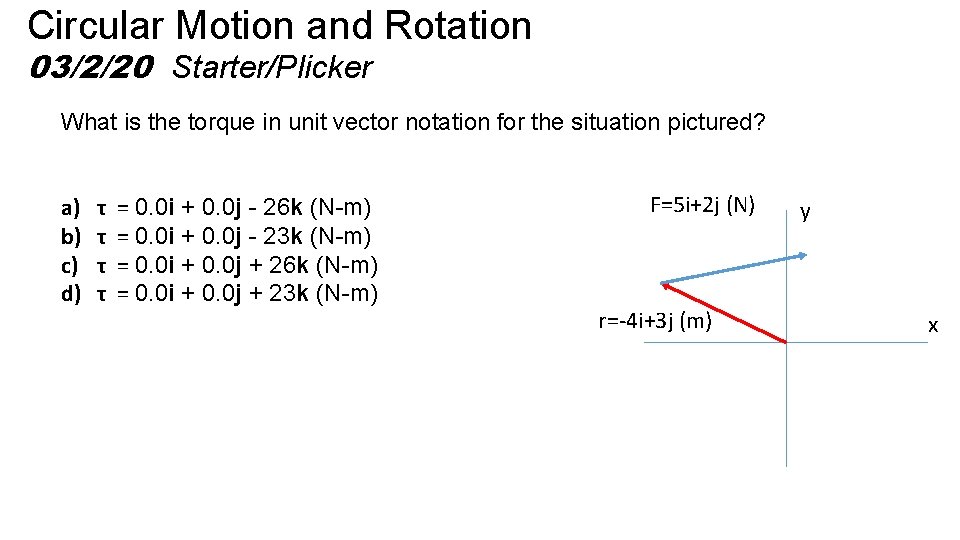 Circular Motion and Rotation
03/2/20 Starter/Plicker

What is the torque in unit vector notation for the situation pictured?

a) τ = 0.0i + 0.0j - 26k (N-m)
b) τ = 0.0i + 0.0j - 23k (N-m)
c) τ = 0.0i + 0.0j + 26k (N-m)
d) τ = 0.0i + 0.0j + 23k (N-m)

F=5i+2j (N)
y
r=-4i+3j (m)
x